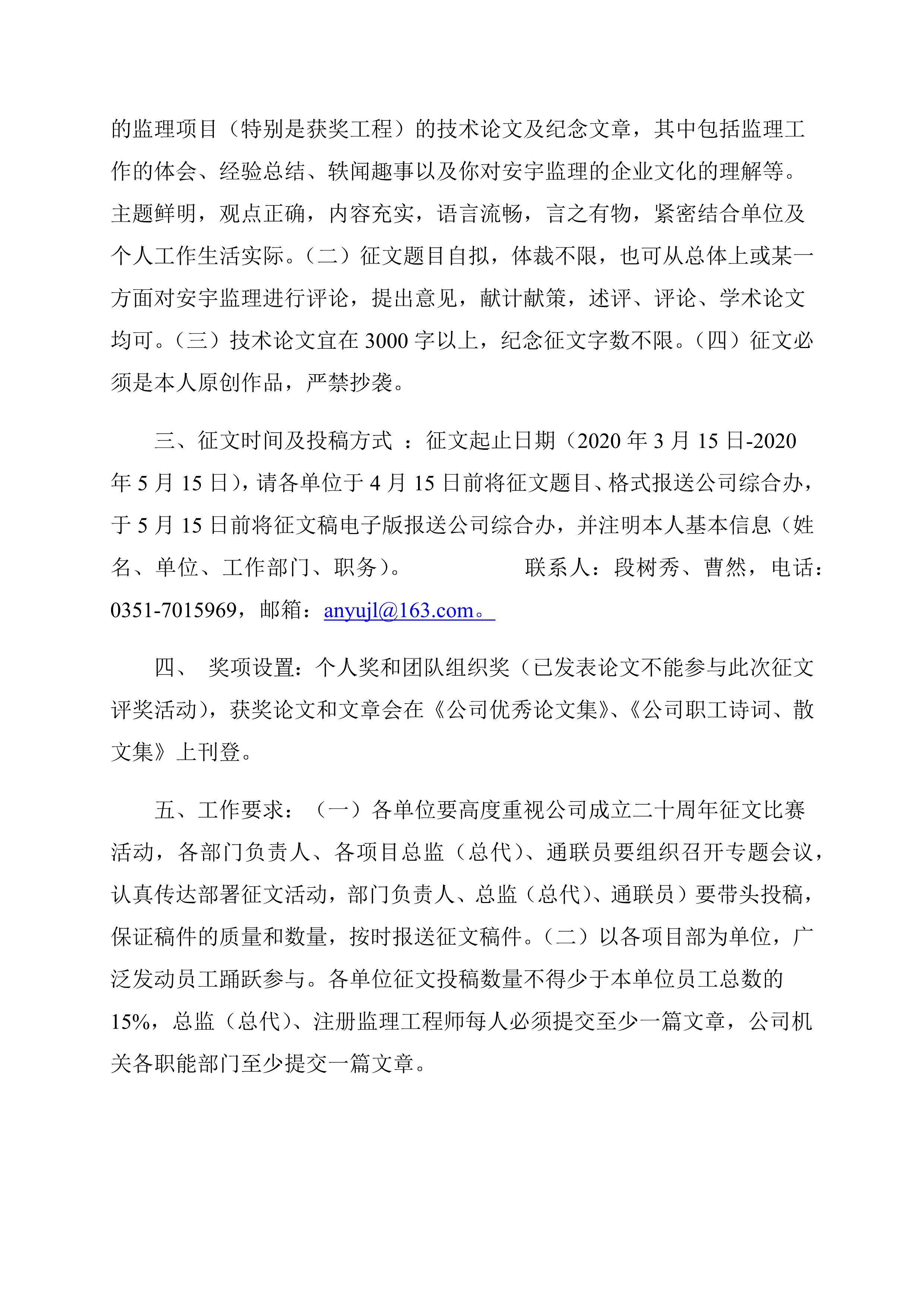 的监理项目（特别是获奖工程）的技术论文及纪念文章，其中包括监理工作的体会、经验总结、轶闻趣事以及你对安宇监理的企业文化的理解等。主题鲜明，观点正确，内容充实，语言流畅，言之有物，紧密结合单位及个人工作生活实际。（二）征文题目自拟，体裁不限，也可从总体上或某一方面对安宇监理进行评论，提出意见，献计献策，述评、评论、学术论文均可。（三）技术论文宜在 3000 字以上，纪念征文字数不限。（四）征文必须是本人原创作品，严禁抄袭。

三、征文时间及投稿方式 ：征文起止日期（2020 年 3 月 15 日-2020 年 5 月 15 日），请各单位于 4 月 15 日前将征文题目、格式报送公司综合办，于 5 月 15 日前将征文稿电子版报送公司综合办，并注明本人基本信息（姓名、单位、工作部门、职务）。 联系人：段树秀、曹然，电话：0351-7015969，邮箱：anyujl@163.com。

四、 奖项设置：个人奖和团队组织奖（已发表论文不能参与此次征文评奖活动），获奖论文和文章会在《公司优秀论文集》、《公司职工诗词、散文集》上刊登。

五、工作要求：（一）各单位要高度重视公司成立二十周年征文比赛活动，各部门负责人、各项目总监（总代）、通联员要组织召开专题会议，认真传达部署征文活动，部门负责人、总监（总代）、通联员）要带头投稿，保证稿件的质量和数量，按时报送征文稿件。（二）以各项目部为单位，广泛发动员工踊跃参与。各单位征文投稿数量不得少于本单位员工总数的 15%，总监（总代）、注册监理工程师每人必须提交至少一篇文章，公司机关各职能部门至少提交一篇文章。